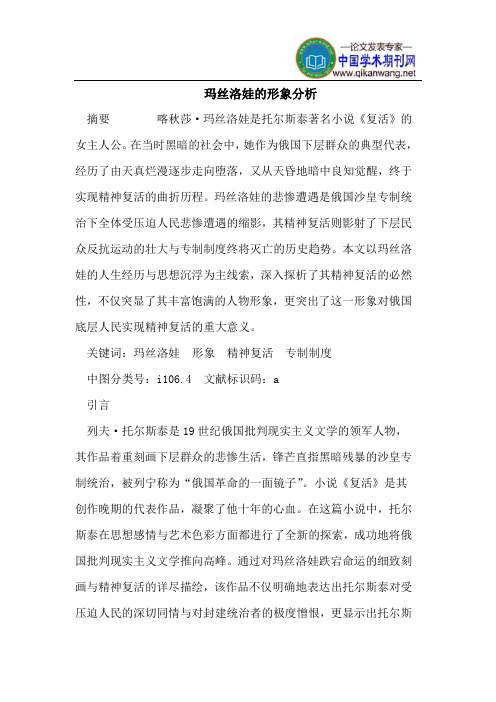 —论文发表专家—
中国学术期刊网
www.qikanwang.net

玛丝洛娃的形象分析

摘要　　喀秋莎·玛丝洛娃是托尔斯泰著名小说《复活》的女主人公。在当时黑暗的社会中，她作为俄国下层群众的典型代表，经历了由天真烂漫逐步走向堕落，又从天昏地暗中良知觉醒，终于实现精神复活的曲折历程。玛丝洛娃的悲惨遭遇是俄国沙皇专制统治下全体受压迫人民悲惨遭遇的缩影，其精神复活则影射了下层民众反抗运动的壮大与专制制度终将灭亡的历史趋势。本文以玛丝洛娃的人生经历与思想沉浮为主线索，深入探析了其精神复活的必然性，不仅突显了其丰富饱满的人物形象，更突出了这一形象对俄国底层人民实现精神复活的重大意义。

关键词：玛丝洛娃　形象　精神复活　专制制度

中图分类号：i106.4　文献标识码：a

引言

列夫·托尔斯泰是19世纪俄国批判现实主义文学的领军人物，其作品着重刻画下层群众的悲惨生活，锋芒直指黑暗残暴的沙皇专制统治，被列宁称为“俄国革命的一面镜子”。小说《复活》是其创作晚期的代表作品，凝聚了他十年的心血。在这篇小说中，托尔斯泰在思想感情与艺术色彩方面都进行了全新的探索，成功地将俄国批判现实主义文学推向高峰。通过对玛丝洛娃跌宕命运的细致刻画与精神复活的详尽描绘，该作品不仅明确地表达出托尔斯泰对受压迫人民的深切同情与对封建统治者的极度憎恨，更显示出托尔斯